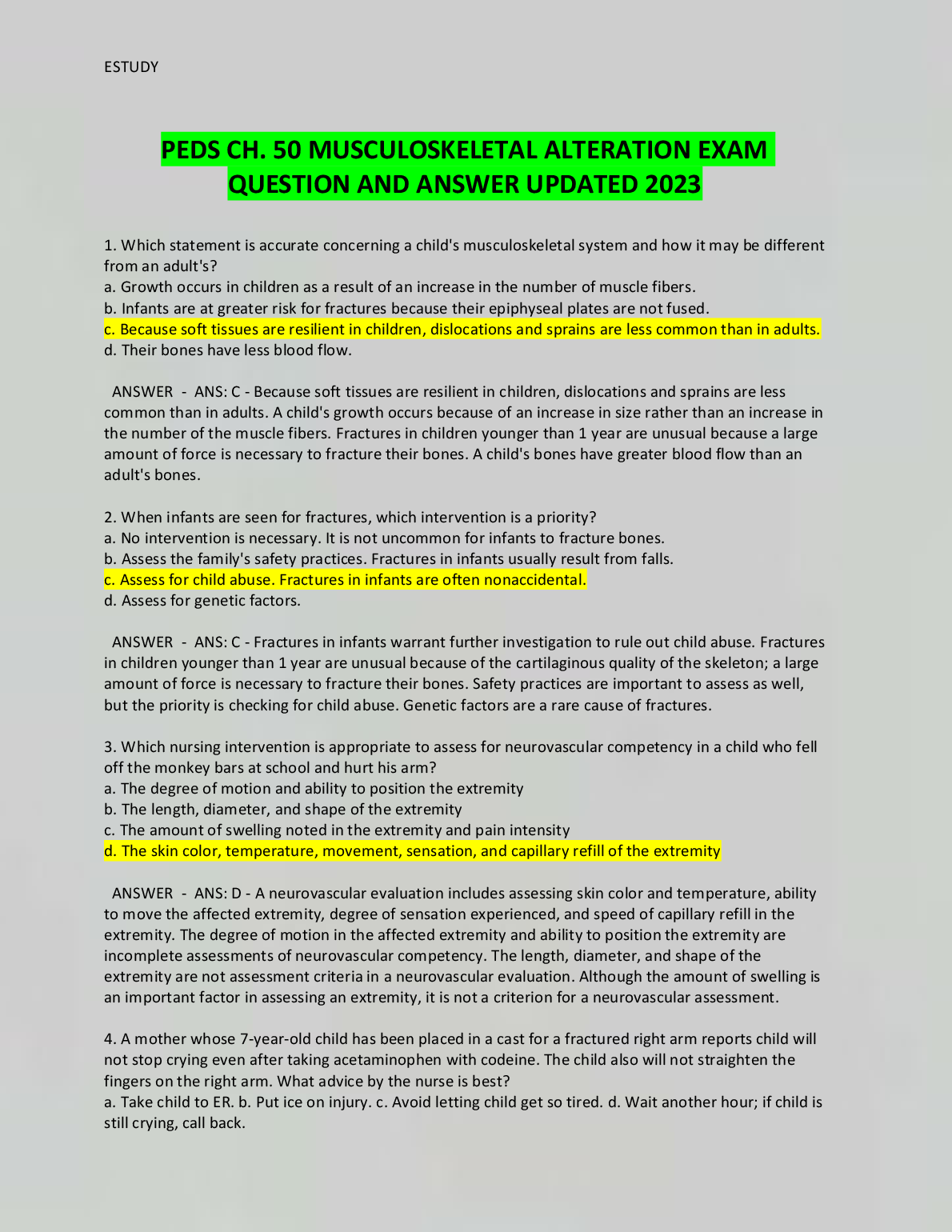 ESTUDY

PEDS CH. 50 MUSCULOSKELETAL ALTERATION EXAM QUESTION AND ANSWER UPDATED 2023

1. Which statement is accurate concerning a child's musculoskeletal system and how it may be different from an adult's?
a. Growth occurs in children as a result of an increase in the number of muscle fibers.
b. Infants are at greater risk for fractures because their epiphyseal plates are not fused.
c. Because soft tissues are resilient in children, dislocations and sprains are less common than in adults.
d. Their bones have less blood flow.

ANSWER - ANS: C - Because soft tissues are resilient in children, dislocations and sprains are less common than in adults. A child's growth occurs because of an increase in size rather than an increase in the number of the muscle fibers. Fractures in children younger than 1 year are unusual because a large amount of force is necessary to fracture their bones. A child's bones have greater blood flow than an adult's bones.

2. When infants are seen for fractures, which intervention is a priority?
a. No intervention is necessary. It is not uncommon for infants to fracture bones.
b. Assess the family's safety practices. Fractures in infants usually result from falls.
c. Assess for child abuse. Fractures in infants are often nonaccidental.
d. Assess for genetic factors.

ANSWER - ANS: C - Fractures in infants warrant further investigation to rule out child abuse. Fractures in children younger than 1 year are unusual because of the cartilaginous quality of the skeleton; a large amount of force is necessary to fracture their bones. Safety practices are important to assess as well, but the priority is checking for child abuse. Genetic factors are a rare cause of fractures.

3. Which nursing intervention is appropriate to assess for neurovascular competency in a child who fell off the monkey bars at school and hurt his arm?
a. The degree of motion and ability to position the extremity
b. The length, diameter, and shape of the extremity
c. The amount of swelling noted in the extremity and pain intensity
d. The skin color, temperature, movement, sensation, and capillary refill of the extremity

ANSWER - ANS: D - A neurovascular evaluation includes assessing skin color and temperature, ability to move the affected extremity, degree of sensation experienced, and speed of capillary refill in the extremity. The degree of motion in the affected extremity and ability to position the extremity are incomplete assessments of neurovascular competency. The length, diameter, and shape of the extremity are not assessment criteria in a neurovascular evaluation. Although the amount of swelling is an important factor in assessing an extremity, it is not a criterion for a neurovascular assessment.

4. A mother whose 7-year-old child has been placed in a cast for a fractured right arm reports child will not stop crying even after taking acetaminophen with codeine. The child also will not straighten the fingers on the right arm. What advice by the nurse is best?
a. Take child to ER. b. Put ice on injury. c. Avoid letting child get so tired. d. Wait another hour; if child is still crying, call back.